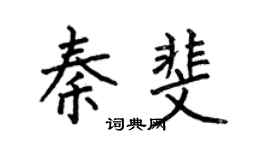 秦斐

词典网